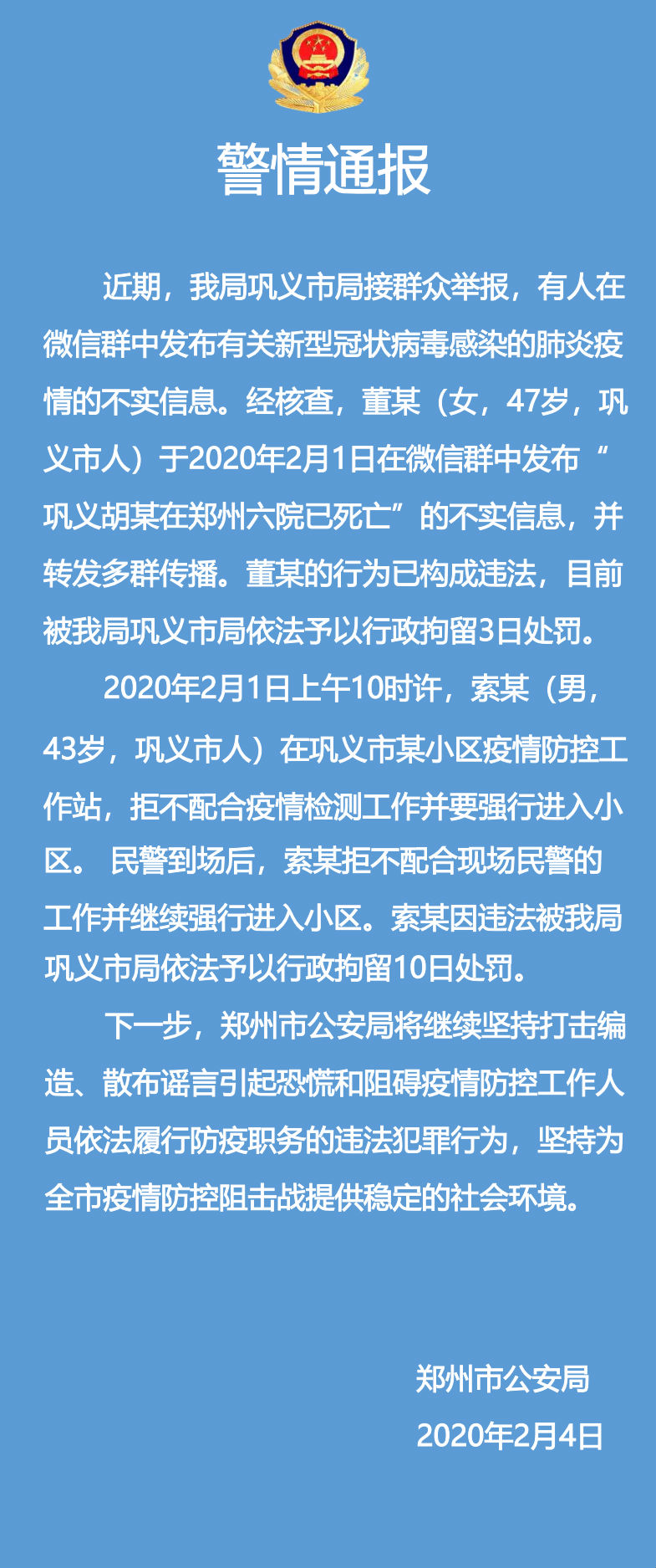 警情通报

近期，我局巩义市局接群众举报，有人在微信群中发布有关新型冠状病毒感染的肺炎疫情的不实信息。经核查，董某（女，47岁，巩义市人）于2020年2月1日在微信群中发布“巩义胡某在郑州六院已死亡”的不实信息，并转发多群传播。董某的行为已构成违法，目前被我局巩义市局依法予以行政拘留3日处罚。

2020年2月1日上午10时许，索某（男，43岁，巩义市人）在巩义市某小区疫情防控工作站，拒不配合疫情检测工作并要强行进入小区。 民警到场后，索某拒不配合现场民警的工作并继续强行进入小区。索某因违法被我局巩义市局依法予以行政拘留10日处罚。

下一步，郑州市公安局将继续坚持打击编造、散布谣言引起恐慌和阻碍疫情防控工作人员依法履行防疫职务的违法犯罪行为，坚持为全市疫情防控阻击战提供稳定的社会环境。

郑州市公安局
2020年2月4日